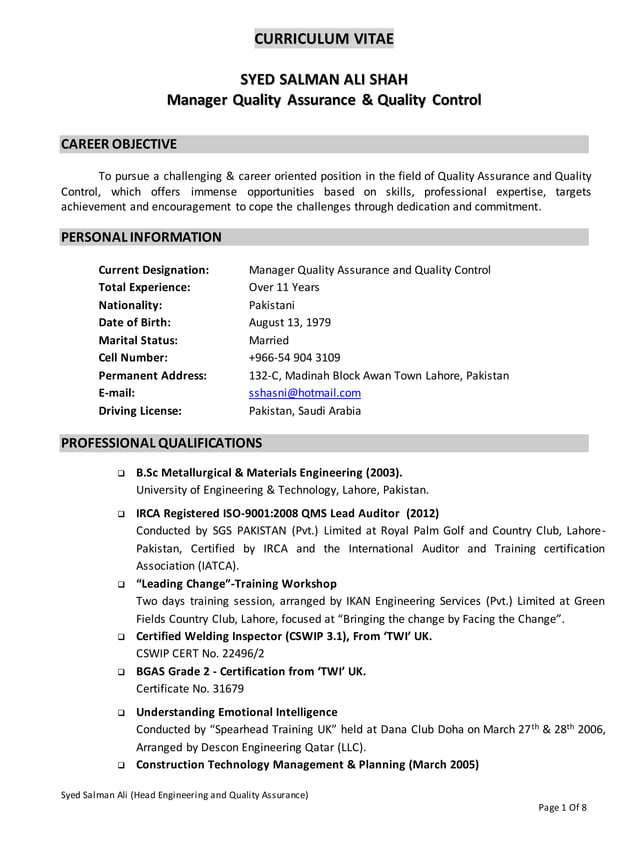 CURRICULUM VITAE

SYED SALMAN ALI SHAH
Manager Quality Assurance & Quality Control

CAREER OBJECTIVE

To pursue a challenging & career oriented position in the field of Quality Assurance and Quality Control, which offers immense opportunities based on skills, professional expertise, targets achievement and encouragement to cope the challenges through dedication and commitment.

PERSONAL INFORMATION

| | |
|---|---|
| Current Designation: | Manager Quality Assurance and Quality Control |
| Total Experience: | Over 11 Years |
| Nationality: | Pakistani |
| Date of Birth: | August 13, 1979 |
| Marital Status: | Married |
| Cell Number: | +966-54 904 3109 |
| Permanent Address: | 132-C, Madinah Block Awan Town Lahore, Pakistan |
| E-mail: | sshasni@hotmail.com |
| Driving License: | Pakistan, Saudi Arabia |

PROFESSIONAL QUALIFICATIONS

❑ B.Sc Metallurgical & Materials Engineering (2003).
University of Engineering & Technology, Lahore, Pakistan.

❑ IRCA Registered ISO-9001:2008 QMS Lead Auditor (2012)
Conducted by SGS PAKISTAN (Pvt.) Limited at Royal Palm Golf and Country Club, Lahore-Pakistan, Certified by IRCA and the International Auditor and Training certification Association (IATCA).

❑ "Leading Change"-Training Workshop
Two days training session, arranged by IKAN Engineering Services (Pvt.) Limited at Green Fields Country Club, Lahore, focused at "Bringing the change by Facing the Change".

❑ Certified Welding Inspector (CSWIP 3.1), From 'TWI' UK.
CSWIP CERT No. 22496/2

❑ BGAS Grade 2 - Certification from 'TWI' UK.
Certificate No. 31679

❑ Understanding Emotional Intelligence
Conducted by "Spearhead Training UK" held at Dana Club Doha on March 27$^{th}$ & 28$^{th}$ 2006, Arranged by Descon Engineering Qatar (LLC).

❑ Construction Technology Management & Planning (March 2005)

Syed Salman Ali (Head Engineering and Quality Assurance)

Page 1 Of 8